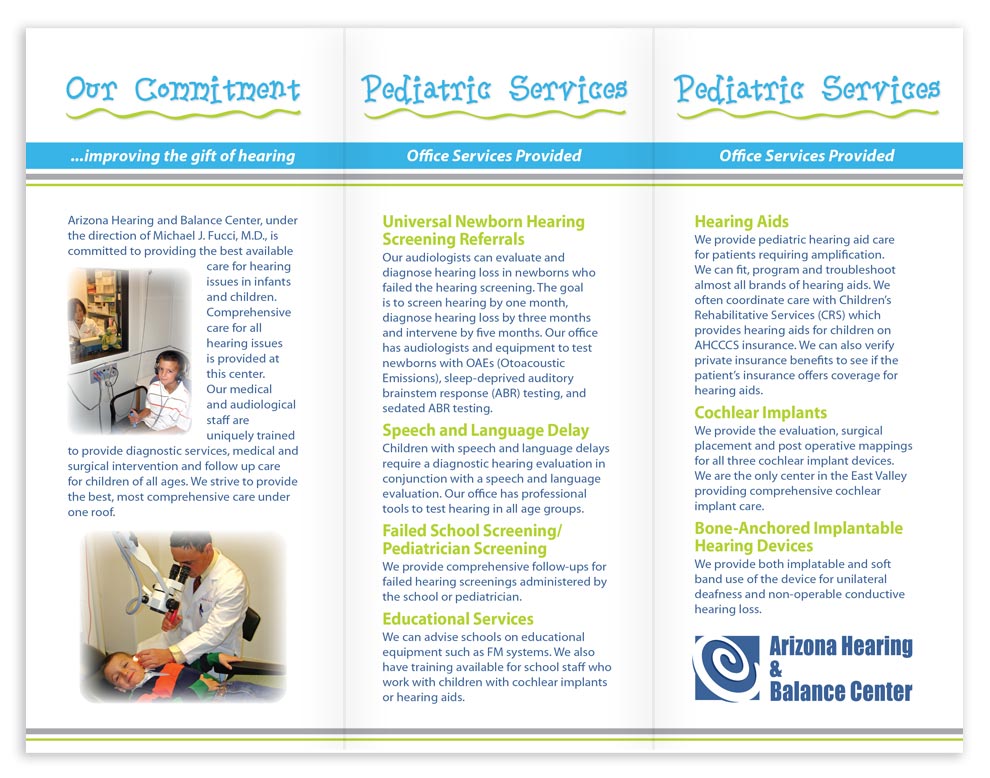 Our Commitment

...improving the gift of hearing

Arizona Hearing and Balance Center, under the direction of Michael J. Fucci, M.D., is committed to providing the best available care for hearing issues in infants and children. Comprehensive care for all hearing issues is provided at this center. Our medical and audiological staff are uniquely trained to provide diagnostic services, medical and surgical intervention and follow up care for children of all ages. We strive to provide the best, most comprehensive care under one roof.

Pediatric Services

Office Services Provided

Universal Newborn Hearing Screening Referrals
Our audiologists can evaluate and diagnose hearing loss in newborns who failed the hearing screening. The goal is to screen hearing by one month, diagnose hearing loss by three months and intervene by five months. Our office has audiologists and equipment to test newborns with OAEs (Otoacoustic Emissions), sleep-deprived auditory brainstem response (ABR) testing, and sedated ABR testing.

Speech and Language Delay
Children with speech and language delays require a diagnostic hearing evaluation in conjunction with a speech and language evaluation. Our office has professional tools to test hearing in all age groups.

Failed School Screening/ Pediatrician Screening
We provide comprehensive follow-ups for failed hearing screenings administered by the school or pediatrician.

Educational Services
We can advise schools on educational equipment such as FM systems. We also have training available for school staff who work with children with cochlear implants or hearing aids.

Pediatric Services

Office Services Provided

Hearing Aids
We provide pediatric hearing aid care for patients requiring amplification. We can fit, program and troubleshoot almost all brands of hearing aids. We often coordinate care with Children's Rehabilitative Services (CRS) which provides hearing aids for children on AHCCCS insurance. We can also verify private insurance benefits to see if the patient's insurance offers coverage for hearing aids.

Cochlear Implants
We provide the evaluation, surgical placement and post operative mappings for all three cochlear implant devices. We are the only center in the East Valley providing comprehensive cochlear implant care.

Bone-Anchored Implantable Hearing Devices
We provide both implatable and soft band use of the device for unilateral deafness and non-operable conductive hearing loss.

Arizona Hearing & Balance Center